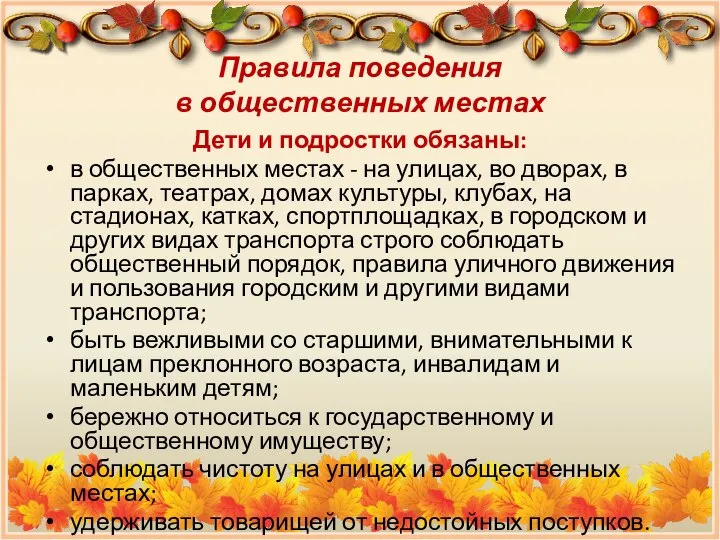 Правила поведения
в общественных местах

Дети и подростки обязаны:

• в общественных местах - на улицах, во дворах, в парках, театрах, домах культуры, клубах, на стадионах, катках, спортплощадках, в городском и других видах транспорта строго соблюдать общественный порядок, правила уличного движения и пользования городским и другими видами транспорта;
• быть вежливыми со старшими, внимательными к лицам преклонного возраста, инвалидам и маленьким детям;
• бережно относиться к государственному и общественному имуществу;
• соблюдать чистоту на улицах и в общественных местах;
• удерживать товарищей от недостойных поступков.